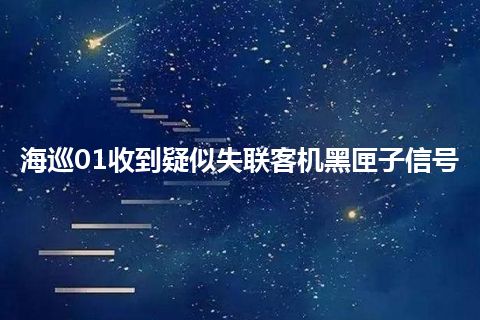 海巡01收到疑似失联客机黑匣子信号